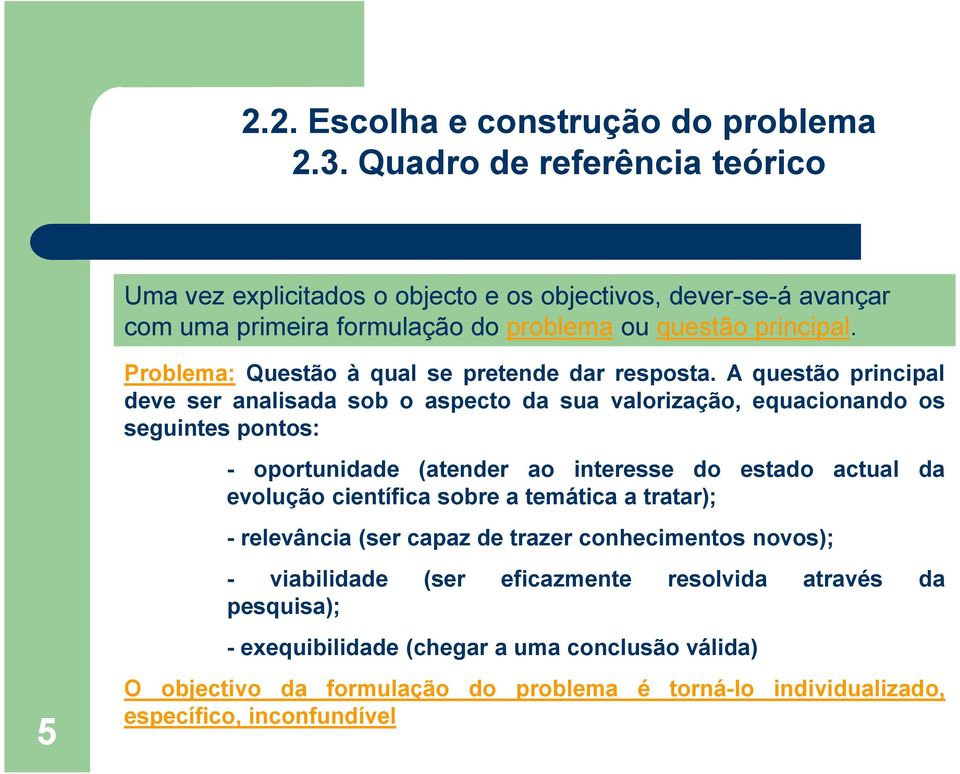 2.2. Escolha e construção do problema
2.3. Quadro de referência teórico

Uma vez explicitados o objecto e os objectivos, dever-se-á avançar com uma primeira formulação do problema ou questão principal.

Problema: Questão à qual se pretende dar resposta. A questão principal deve ser analisada sob o aspecto da sua valorização, equacionando os seguintes pontos:

- oportunidade (atender ao interesse do estado actual da evolução científica sobre a temática a tratar);

- relevância (ser capaz de trazer conhecimentos novos);

- viabilidade (ser eficazmente resolvida através da pesquisa);

- exequibilidade (chegar a uma conclusão válida)

O objectivo da formulação do problema é torná-lo individualizado, específico, inconfundível

5